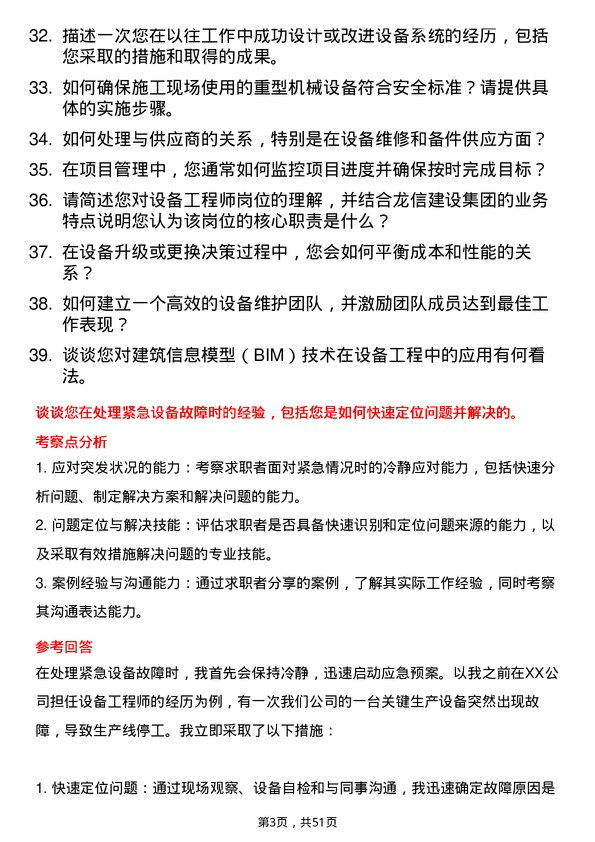 32. 描述一次您在以往工作中成功设计或改进设备系统的经历，包括您采取的措施和取得的成果。

33. 如何确保施工现场使用的重型机械设备符合安全标准？请提供具体的实施步骤。

34. 如何处理与供应商的关系，特别是在设备维修和备件供应方面？

35. 在项目管理中，您通常如何监控项目进度并确保按时完成目标？

36. 请简述您对设备工程师岗位的理解，并结合龙信建设集团的业务特点说明您认为该岗位的核心职责是什么？

37. 在设备升级或更换决策过程中，您会如何平衡成本和性能的关系？

38. 如何建立一个高效的设备维护团队，并激励团队成员达到最佳工作表现？

39. 谈谈您对建筑信息模型（BIM）技术在设备工程中的应用有何看法。

谈谈您在处理紧急设备故障时的经验，包括您是如何快速定位问题并解决的。

考察点分析

1. 应对突发状况的能力：考察求职者面对紧急情况时的冷静应对能力，包括快速分析问题、制定解决方案和解决问题的能力。

2. 问题定位与解决技能：评估求职者是否具备快速识别和定位问题来源的能力，以及采取有效措施解决问题的专业技能。

3. 案例经验与沟通能力：通过求职者分享的案例，了解其实际工作经验，同时考察其沟通表达能力。

参考回答

在处理紧急设备故障时，我首先会保持冷静，迅速启动应急预案。以我之前在XX公司担任设备工程师的经历为例，有一次我们公司的一台关键生产设备突然出现故障，导致生产线停工。我立即采取了以下措施：

1. 快速定位问题：通过现场观察、设备自检和与同事沟通，我迅速确定故障原因是

第3页，共51页